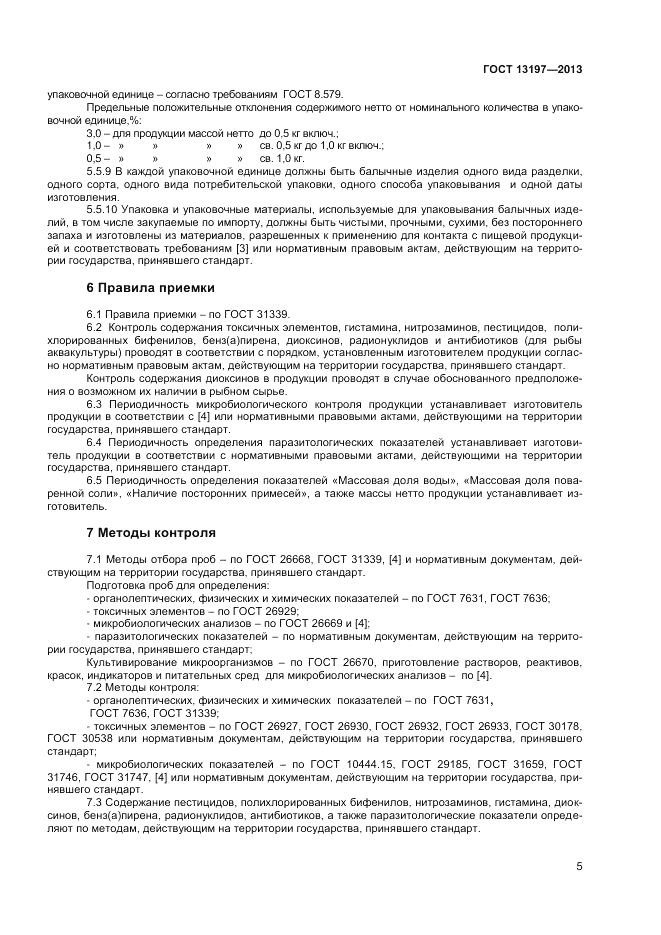 ГОСТ 13197—2013

упаковочной единице – согласно требованиям ГОСТ 8.579.

Предельные положительные отклонения содержимого нетто от номинального количества в упаковочной единице,%:

3,0 – для продукции массой нетто до 0,5 кг включ.;
1,0 – » » » » св. 0,5 кг до 1,0 кг включ.;
0,5 – » » » » св. 1,0 кг.

5.5.9 В каждой упаковочной единице должны быть балычные изделия одного вида разделки, одного сорта, одного вида потребительской упаковки, одного способа упаковывания и одной даты изготовления.

5.5.10 Упаковка и упаковочные материалы, используемые для упаковывания балычных изделий, в том числе закупаемые по импорту, должны быть чистыми, прочными, сухими, без постороннего запаха и изготовлены из материалов, разрешенных к применению для контакта с пищевой продукцией и соответствовать требованиям [3] или нормативным правовым актам, действующим на территории государства, принявшего стандарт.

6 Правила приемки

6.1 Правила приемки – по ГОСТ 31339.

6.2 Контроль содержания токсичных элементов, гистамина, нитрозаминов, пестицидов, полихлорированных бифенилов, бенз(а)пирена, диоксинов, радионуклидов и антибиотиков (для рыбы аквакультуры) проводят в соответствии с порядком, установленным изготовителем продукции согласно нормативным правовым актам, действующим на территории государства, принявшего стандарт.

Контроль содержания диоксинов в продукции проводят в случае обоснованного предположения о возможном их наличии в рыбном сырье.

6.3 Периодичность микробиологического контроля продукции устанавливает изготовитель продукции в соответствии с [4] или нормативными правовыми актами, действующими на территории государства, принявшего стандарт.

6.4 Периодичность определения паразитологических показателей устанавливает изготовитель продукции в соответствии с нормативными правовыми актами, действующими на территории государства, принявшего стандарт.

6.5 Периодичность определения показателей «Массовая доля воды», «Массовая доля поваренной соли», «Наличие посторонних примесей», а также массы нетто продукции устанавливает изготовитель.

7 Методы контроля

7.1 Методы отбора проб – по ГОСТ 26668, ГОСТ 31339, [4] и нормативным документам, действующим на территории государства, принявшего стандарт.

Подготовка проб для определения:
- органолептических, физических и химических показателей – по ГОСТ 7631, ГОСТ 7636;
- токсичных элементов – по ГОСТ 26929;
- микробиологических анализов – по ГОСТ 26669 и [4];
- паразитологических показателей – по нормативным документам, действующим на территории государства, принявшего стандарт;

Культивирование микроорганизмов – по ГОСТ 26670, приготовление растворов, реактивов, красок, индикаторов и питательных сред для микробиологических анализов – по [4].

7.2 Методы контроля:
- органолептических, физических и химических показателей – по ГОСТ 7631, ГОСТ 7636, ГОСТ 31339;
- токсичных элементов – по ГОСТ 26927, ГОСТ 26930, ГОСТ 26932, ГОСТ 26933, ГОСТ 30178, ГОСТ 30538 или нормативным документам, действующим на территории государства, принявшего стандарт;
- микробиологических показателей – по ГОСТ 10444.15, ГОСТ 29185, ГОСТ 31659, ГОСТ 31746, ГОСТ 31747, [4] или нормативным документам, действующим на территории государства, принявшего стандарт.

7.3 Содержание пестицидов, полихлорированных бифенилов, нитрозаминов, гистамина, диоксинов, бенз(а)пирена, радионуклидов, антибиотиков, а также паразитологические показатели определяют по методам, действующим на территории государства, принявшего стандарт.

5